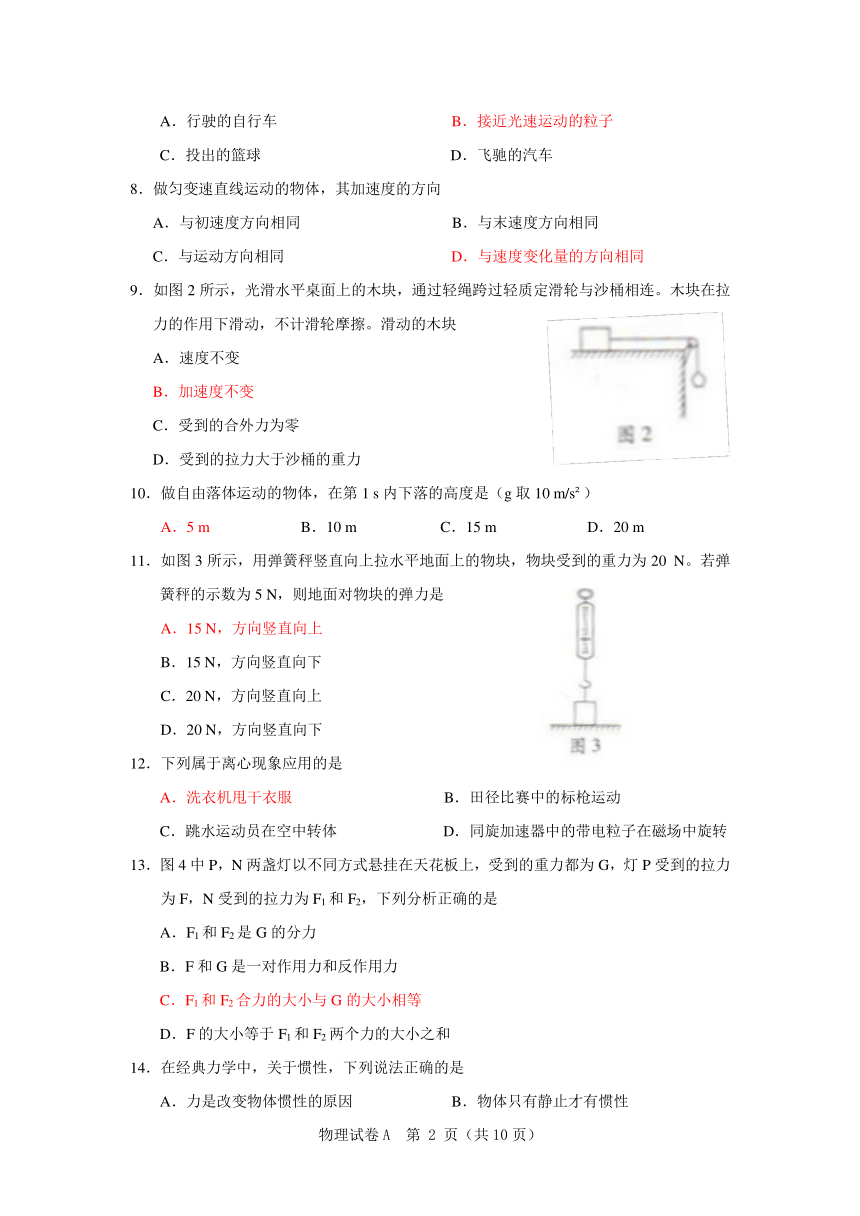 A．行驶的自行车　　B．接近光速运动的粒子

C．投出的篮球　　D．飞驰的汽车

8．做匀变速直线运动的物体，其加速度的方向

A．与初速度方向相同　　B．与末速度方向相同

C．与运动方向相同　　D．与速度变化量的方向相同

9．如图 2 所示，光滑水平桌面上的木块，通过轻绳跨过轻质定滑轮与沙桶相连。木块在拉力的作用下滑动，不计滑轮摩擦。滑动的木块

A．速度不变

B．加速度不变

C．受到的合外力为零

D．受到的拉力大于沙桶的重力

图 2

10．做自由落体运动的物体，在第 1 s 内下落的高度是（g 取 10 m/s²）

A．5 m　　B．10 m　　C．15 m　　D．20 m

11．如图 3 所示，用弹簧秤竖直向上拉水平地面上的物块，物块受到的重力为 20 N。若弹簧秤的示数为 5 N，则地面对物块的弹力是

A．15 N，方向竖直向上

B．15 N，方向竖直向下

C．20 N，方向竖直向上

D．20 N，方向竖直向下

图 3

12．下列属于离心现象应用的是

A．洗衣机甩干衣服　　B．田径比赛中的标枪运动

C．跳水运动员在空中转体　　D．同旋加速器中的带电粒子在磁场中旋转

13．图 4 中 P，N 两盏灯以不同方式悬挂在天花板上，受到的重力都为 G，灯 P 受到的拉力为 F，N 受到的拉力为 $F_1$ 和 $F_2$，下列分析正确的是

A．$F_1$ 和 $F_2$ 是 G 的分力

B．F 和 G 是一对作用力和反作用力

C．$F_1$ 和 $F_2$ 合力的大小与 G 的大小相等

D．F 的大小等于 $F_1$ 和 $F_2$ 两个力的大小之和

14．在经典力学中，关于惯性，下列说法正确的是

A．力是改变物体惯性的原因　　B．物体只有静止才有惯性

物理试卷 A　第 2 页（共 10 页）